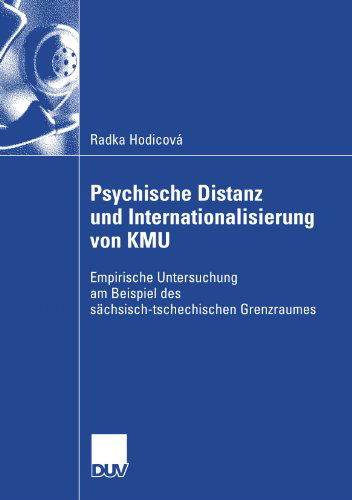 Radka Hodicová

Psychische Distanz und Internationalisierung von KMU

Empirische Untersuchung am Beispiel des sächsisch-tschechischen Grenzraumes

DUV